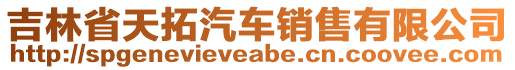 吉林省天拓汽车销售有限公司
http://spgenevieveabe.cn.coovee.com